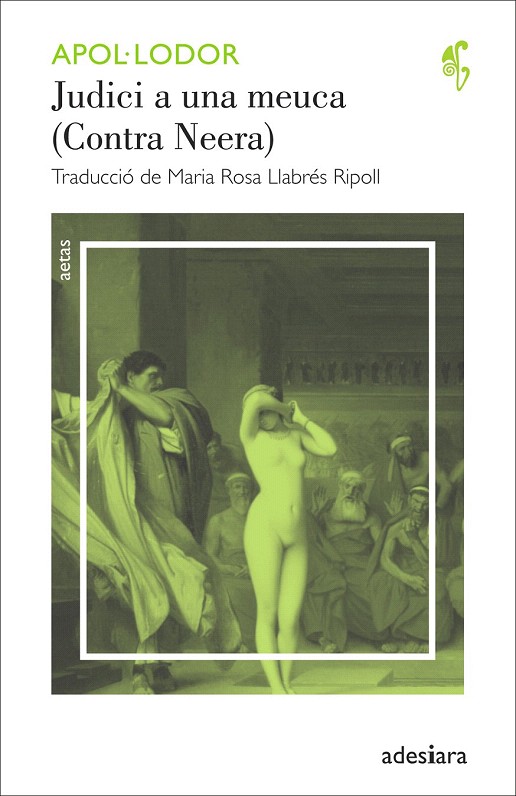 APOL·LODOR
Judici a una meuca
(Contra Neera)

Traducció de Maria Rosa Llabrés Ripoll

aetas

adesiara